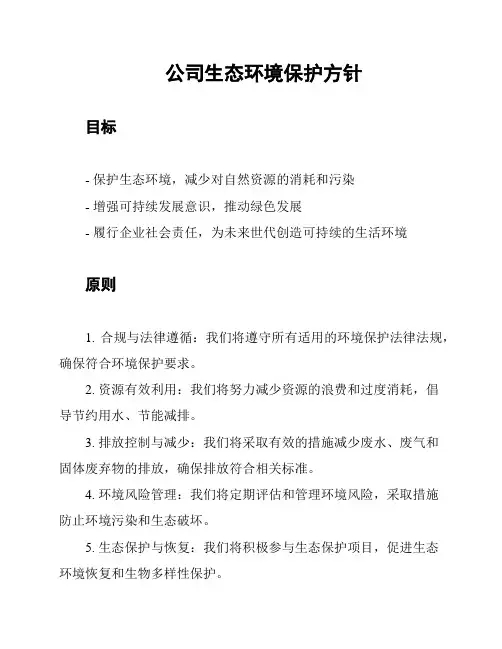 公司生态环境保护方针

目标

- 保护生态环境，减少对自然资源的消耗和污染
- 增强可持续发展意识，推动绿色发展
- 履行企业社会责任，为未来世代创造可持续的生活环境

原则

1. 合规与法律遵循：我们将遵守所有适用的环境保护法律法规，确保符合环境保护要求。

2. 资源有效利用：我们将努力减少资源的浪费和过度消耗，倡导节约用水、节能减排。

3. 排放控制与减少：我们将采取有效的措施减少废水、废气和固体废弃物的排放，确保排放符合相关标准。

4. 环境风险管理：我们将定期评估和管理环境风险，采取措施防止环境污染和生态破坏。

5. 生态保护与恢复：我们将积极参与生态保护项目，促进生态环境恢复和生物多样性保护。